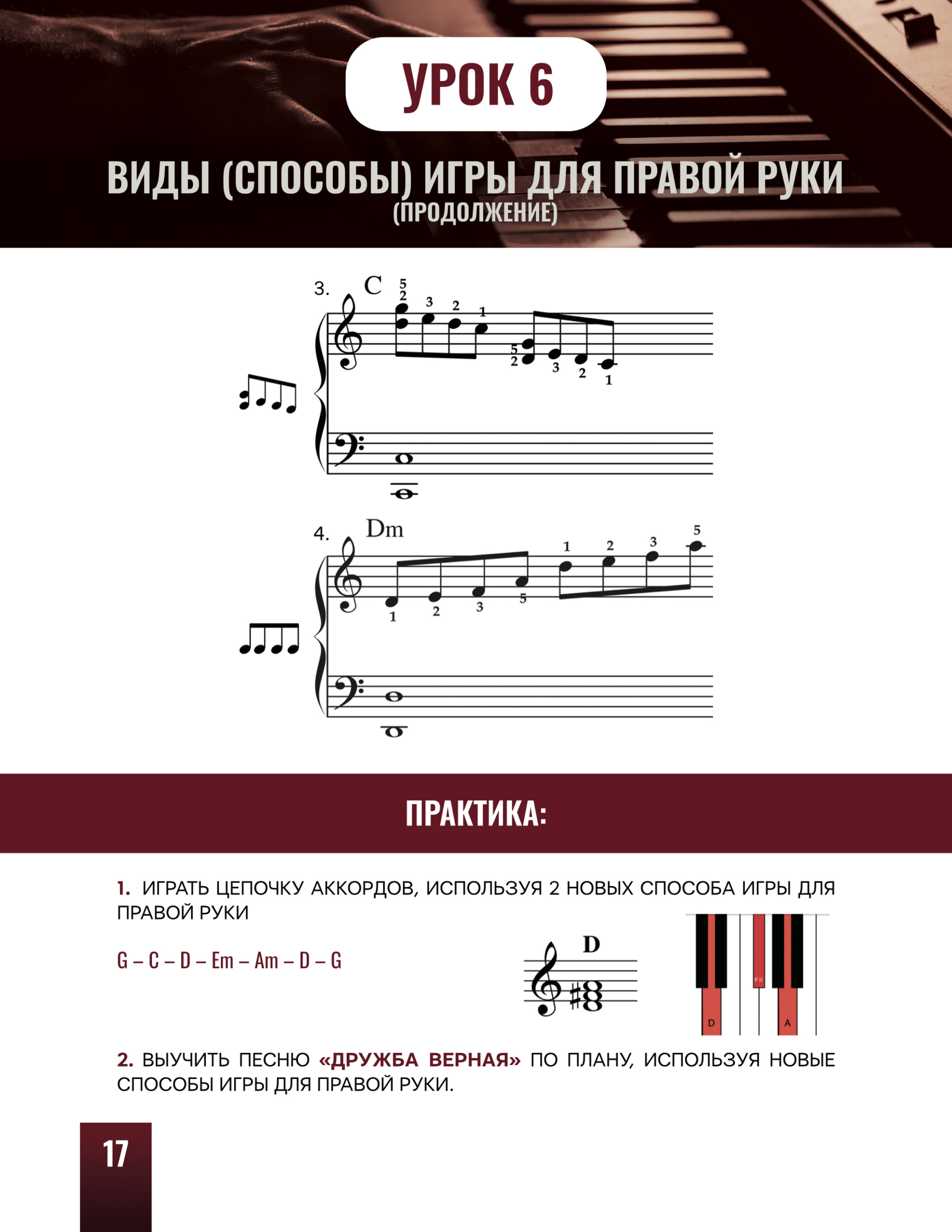 УРОК 6

ВИДЫ (СПОСОБЫ) ИГРЫ ДЛЯ ПРАВОЙ РУКИ
(ПРОДОЛЖЕНИЕ)

3. C

5
2 3 2 1
5
2 3 2 1

4. Dm

1 2 3 5
1 2 3 5

ПРАКТИКА:

1. ИГРАТЬ ЦЕПОЧКУ АККОРДОВ, ИСПОЛЬЗУЯ 2 НОВЫХ СПОСОБА ИГРЫ ДЛЯ ПРАВОЙ РУКИ

G – C – D – Em – Am – D – G

D

F#
D A

2. ВЫУЧИТЬ ПЕСНЮ «ДРУЖБА ВЕРНАЯ» ПО ПЛАНУ, ИСПОЛЬЗУЯ НОВЫЕ СПОСОБЫ ИГРЫ ДЛЯ ПРАВОЙ РУКИ.

17